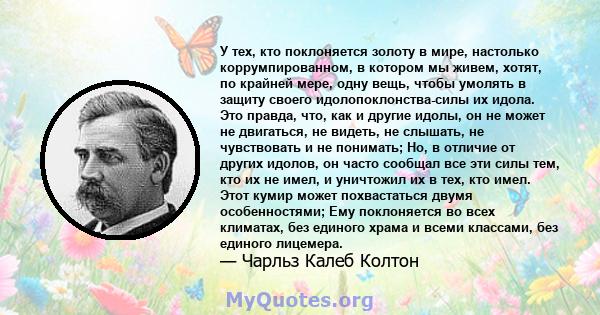 У тех, кто поклоняется золоту в мире, настолько коррумпированном, в котором мы живем, хотят, по крайней мере, одну вещь, чтобы умолять в защиту своего идолопоклонства-силы их идола. Это правда, что, как и другие идолы, он не может не двигаться, не видеть, не слышать, не чувствовать и не понимать; Но, в отличие от других идолов, он часто сообщал все эти силы тем, кто их не имел, и уничтожил их в тех, кто имел. Этот кумир может похвастаться двумя особенностями; Ему поклоняется во всех климатах, без единого храма и всеми классами, без единого лицемера.
— Чарльз Калеб Колтон

MyQuotes.org